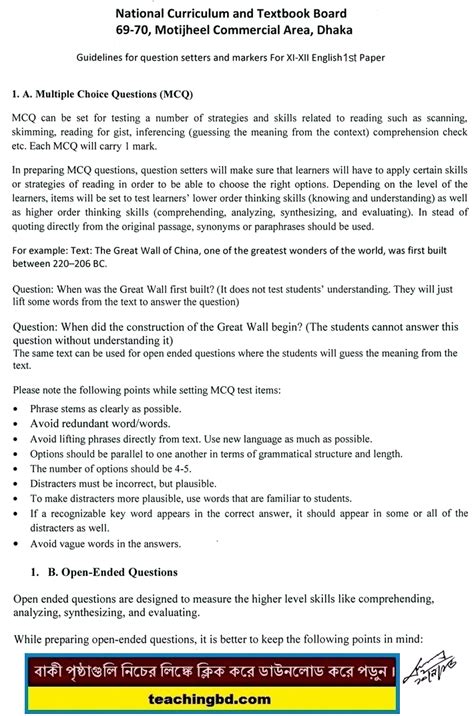 National Curriculum and Textbook Board
69-70, Motijheel Commercial Area, Dhaka

Guidelines for question setters and markers For XI-XII English1st Paper

1. A. Multiple Choice Questions (MCQ)

MCQ can be set for testing a number of strategies and skills related to reading such as scanning, skimming, reading for gist, inferencing (guessing the meaning from the context) comprehension check etc. Each MCQ will carry 1 mark.

In preparing MCQ questions, question setters will make sure that learners will have to apply certain skills or strategies of reading in order to be able to choose the right options. Depending on the level of the learners, items will be set to test learners' lower order thinking skills (knowing and understanding) as well as higher order thinking skills (comprehending, analyzing, synthesizing, and evaluating). In stead of quoting directly from the original passage, synonyms or paraphrases should be used.

For example: Text: The Great Wall of China, one of the greatest wonders of the world, was first built between 220–206 BC.

Question: When was the Great Wall first built? (It does not test students' understanding. They will just lift some words from the text to answer the question)

Question: When did the construction of the Great Wall begin? (The students cannot answer this question without understanding it)
The same text can be used for open ended questions where the students will guess the meaning from the text.

Please note the following points while setting MCQ test items:
• Phrase stems as clearly as possible.
• Avoid redundant word/words.
• Avoid lifting phrases directly from text. Use new language as much as possible.
• Options should be parallel to one another in terms of grammatical structure and length.
• The number of options should be 4-5.
• Distracters must be incorrect, but plausible.
• To make distracters more plausible, use words that are familiar to students.
• If a recognizable key word appears in the correct answer, it should appear in some or all of the distracters as well.
• Avoid vague words in the answers.

1. B. Open-Ended Questions

Open ended questions are designed to measure the higher level skills like comprehending, analyzing, synthesizing, and evaluating.

While preparing open-ended questions, it is better to keep the following points in mind:

বাকী পৃষ্ঠাগুলি নিচের লিঙ্কে ক্লিক করে ডাউনলোড করে পড়ুন।

teachingbd.com